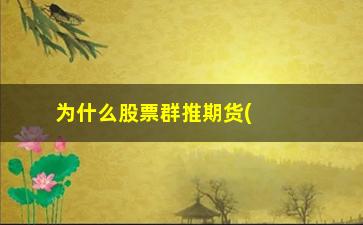 为什么股票群推期货(